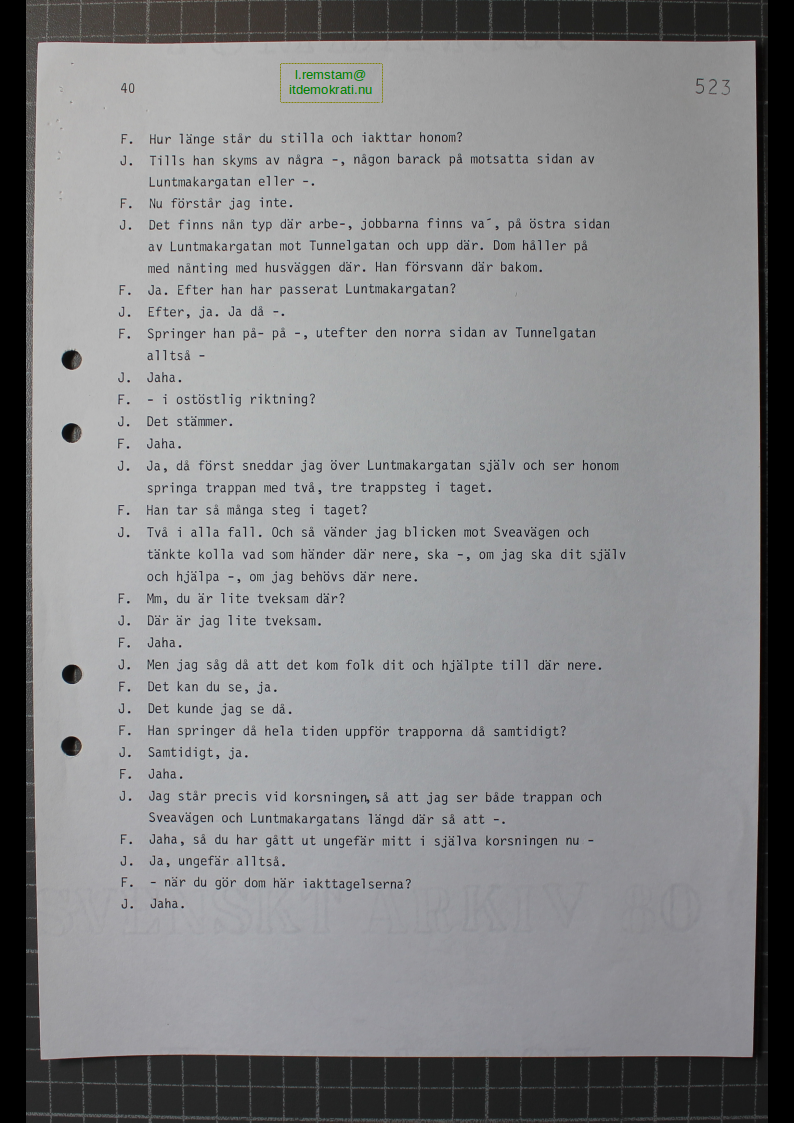 40

l.remstam@
itdemokrati.nu

523

F. Hur länge står du stilla och iakttar honom?

J. Tills han skyms av några -, någon barack på motsatta sidan av Luntmakargatan eller -.

F. Nu förstår jag inte.

J. Det finns nån typ där arbe-, jobbarna finns va´, på östra sidan av Luntmakargatan mot Tunnelgatan och upp där. Dom håller på med nånting med husväggen där. Han försvann där bakom.

F. Ja. Efter han har passerat Luntmakargatan?

J. Efter, ja. Ja då -.

F. Springer han på- på -, utefter den norra sidan av Tunnelgatan alltså -

J. Jaha.

F. - i ostöstlig riktning?

J. Det stämmer.

F. Jaha.

J. Ja, då först sneddar jag över Luntmakargatan själv och ser honom springa trappan med två, tre trappsteg i taget.

F. Han tar så många steg i taget?

J. Två i alla fall. Och så vänder jag blicken mot Sveavägen och tänkte kolla vad som händer där nere, ska -, om jag ska dit själv och hjälpa -, om jag behövs där nere.

F. Mm, du är lite tveksam där?

J. Där är jag lite tveksam.

F. Jaha.

J. Men jag såg då att det kom folk dit och hjälpte till där nere.

F. Det kan du se, ja.

J. Det kunde jag se då.

F. Han springer då hela tiden uppför trapporna då samtidigt?

J. Samtidigt, ja.

F. Jaha.

J. Jag står precis vid korsningen, så att jag ser både trappan och Sveavägen och Luntmakargatans längd där så att -.

F. Jaha, så du har gått ut ungefär mitt i själva korsningen nu -

J. Ja, ungefär alltså.

F. - när du gör dom här iakttagelserna?

J. Jaha.

SVENSKT ARKIV 80